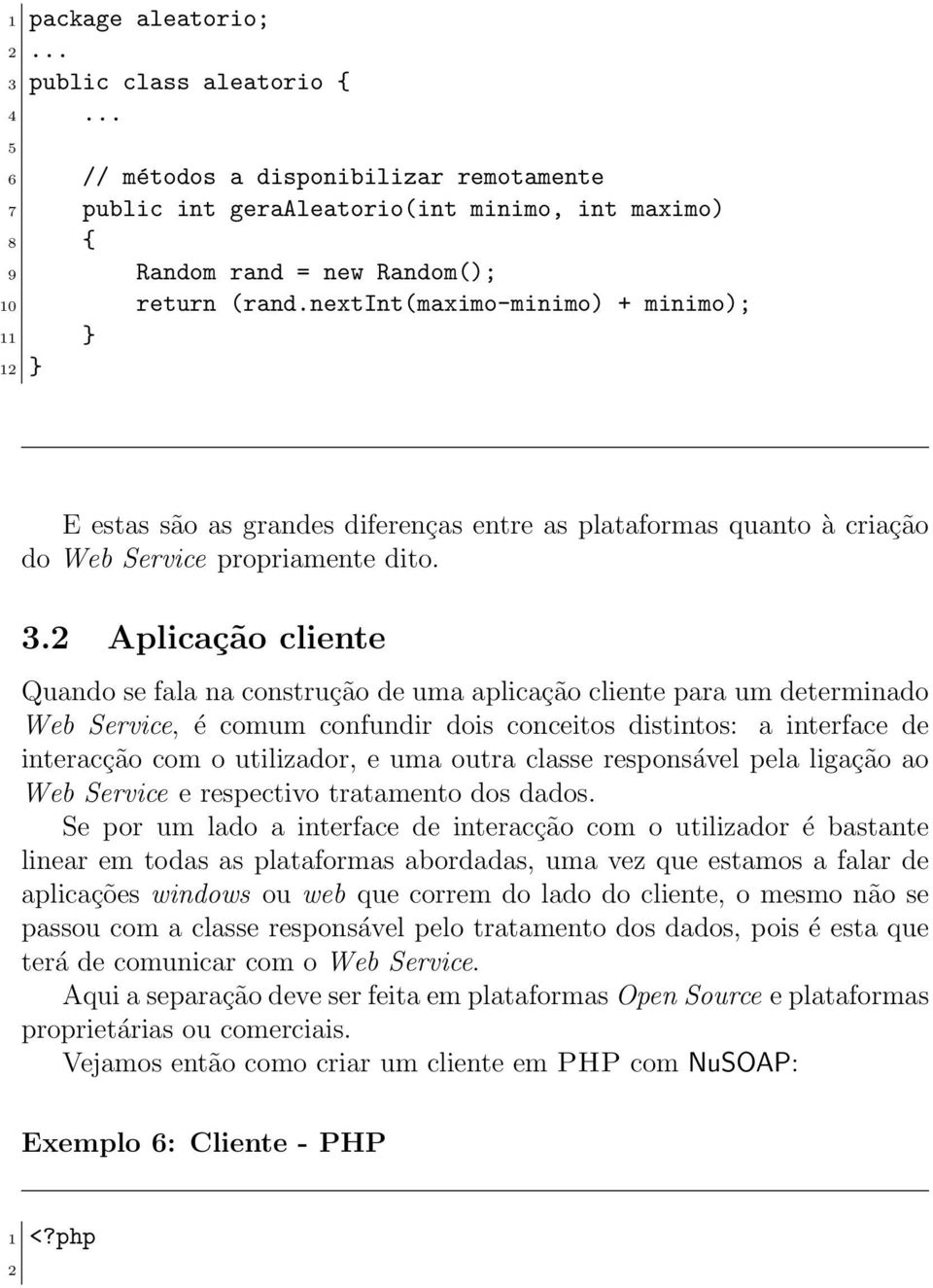 1 package aleatorio;
2 ...
3 public class aleatorio {
4 ...
5
6 // métodos a disponibilizar remotamente
7 public int geraAleatorio(int minimo, int maximo)
8 {
9 Random rand = new Random();
10 return (rand.nextInt(maximo-minimo) + minimo);
11 }
12 }

E estas são as grandes diferenças entre as plataformas quanto à criação do Web Service propriamente dito.

3.2 Aplicação cliente

Quando se fala na construção de uma aplicação cliente para um determinado Web Service, é comum confundir dois conceitos distintos: a interface de interacção com o utilizador, e uma outra classe responsável pela ligação ao Web Service e respectivo tratamento dos dados.

Se por um lado a interface de interacção com o utilizador é bastante linear em todas as plataformas abordadas, uma vez que estamos a falar de aplicações windows ou web que correm do lado do cliente, o mesmo não se passou com a classe responsável pelo tratamento dos dados, pois é esta que terá de comunicar com o Web Service.

Aqui a separação deve ser feita em plataformas Open Source e plataformas proprietárias ou comerciais.

Vejamos então como criar um cliente em PHP com NuSOAP:

Exemplo 6: Cliente - PHP

1 <?php
2